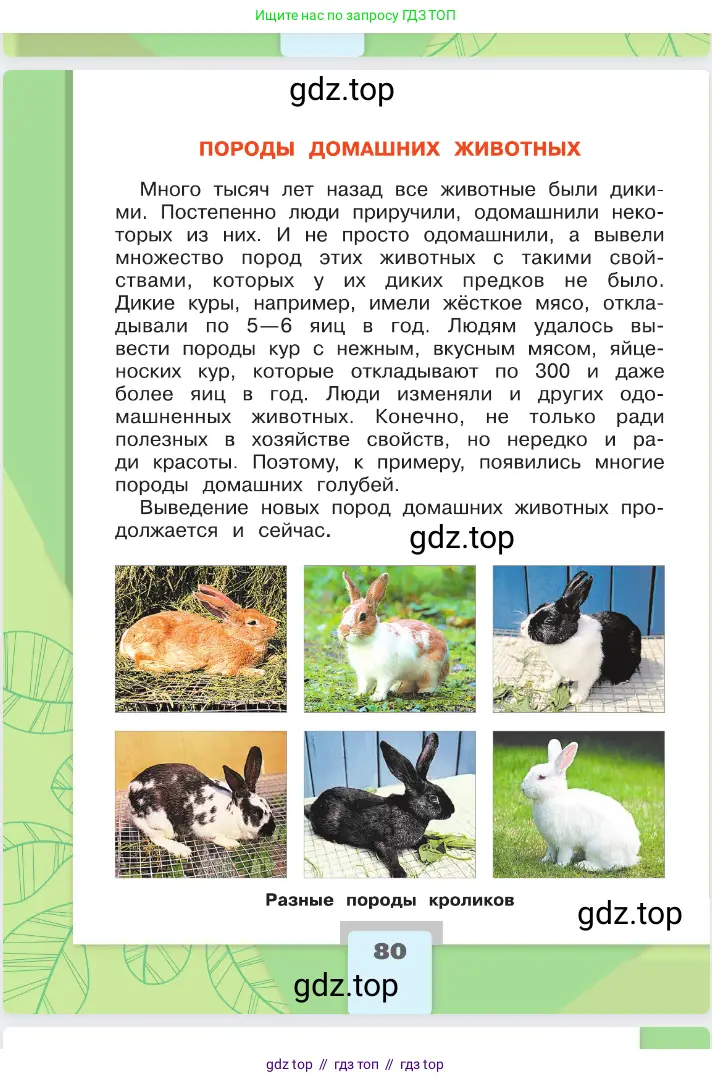 Ищите нас по запросу ГДЗ ТОП

ПОРОДЫ ДОМАШНИХ ЖИВОТНЫХ

Много тысяч лет назад все животные были дикими. Постепенно люди приручили, одомашнили некоторых из них. И не просто одомашнили, а вывели множество пород этих животных с такими свойствами, которых у их диких предков не было. Дикие куры, например, имели жёсткое мясо, откладывали по 5—6 яиц в год. Людям удалось вывести породы кур с нежным, вкусным мясом, яйценоских кур, которые откладывают по 300 и даже более яиц в год. Люди изменяли и других одомашненных животных. Конечно, не только ради полезных в хозяйстве свойств, но нередко и ради красоты. Поэтому, к примеру, появились многие породы домашних голубей.

Выведение новых пород домашних животных продолжается и сейчас.

Разные породы кроликов

80

gdz top // гдз топ // гдз top

gdz.top